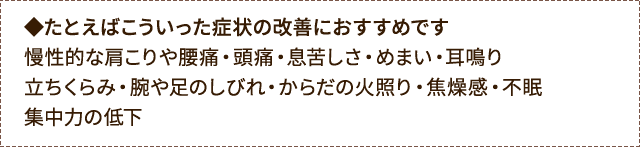 ◆たとえばこういった症状の改善におすすめです
慢性的な肩こりや腰痛・頭痛・息苦しさ・めまい・耳鳴り
立ちくらみ・腕や足のしびれ・からだの火照り・焦燥感・不眠
集中力の低下